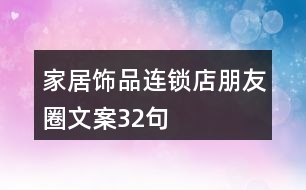 家居饰品连锁店朋友圈文案32句